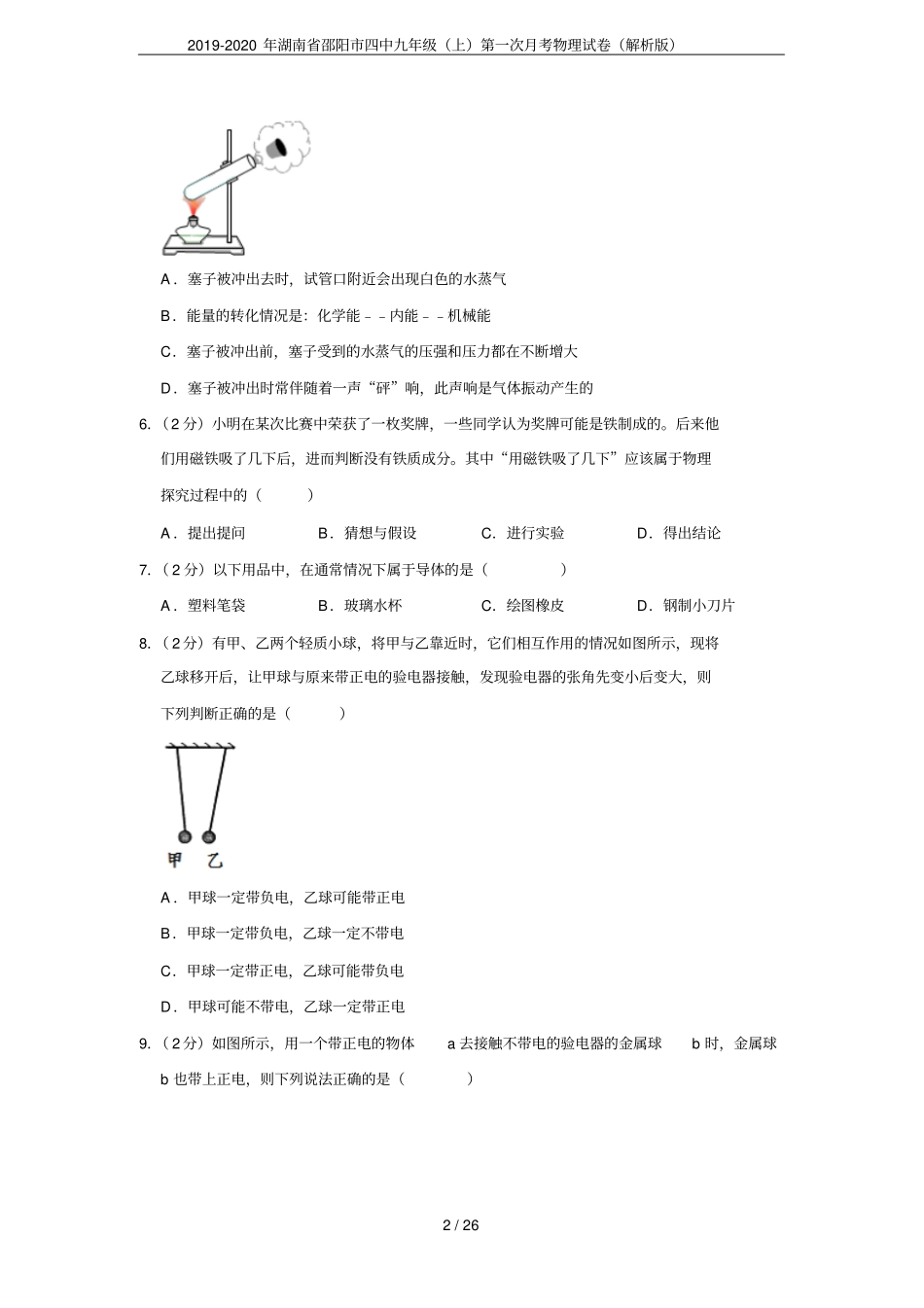 2019-2020 年湖南省邵阳市四中九年级（上）第一次月考物理试卷（解析版）

A．塞子被冲出去时，试管口附近会出现白色的水蒸气

B．能量的转化情况是：化学能﹣﹣内能﹣﹣机械能

C．塞子被冲出前，塞子受到的水蒸气的压强和压力都在不断增大

D．塞子被冲出时常伴随着一声“砰”响，此声响是气体振动产生的

6.（2 分）小明在某次比赛中荣获了一枚奖牌，一些同学认为奖牌可能是铁制成的。后来他们用磁铁吸了几下后，进而判断没有铁质成分。其中“用磁铁吸了几下”应该属于物理探究过程中的（　　）

A．提出提问　　B．猜想与假设　　C．进行实验　　D．得出结论

7.（2 分）以下用品中，在通常情况下属于导体的是（　　）

A．塑料笔袋　　B．玻璃水杯　　C．绘图橡皮　　D．钢制小刀片

8.（2 分）有甲、乙两个轻质小球，将甲与乙靠近时，它们相互作用的情况如图所示，现将乙球移开后，让甲球与原来带正电的验电器接触，发现验电器的张角先变小后变大，则下列判断正确的是（　　）

甲　乙

A．甲球一定带负电，乙球可能带正电

B．甲球一定带负电，乙球一定不带电

C．甲球一定带正电，乙球可能带负电

D．甲球可能不带电，乙球一定带正电

9.（2 分）如图所示，用一个带正电的物体 a 去接触不带电的验电器的金属球 b 时，金属球 b 也带上正电，则下列说法正确的是（　　）

2 / 26